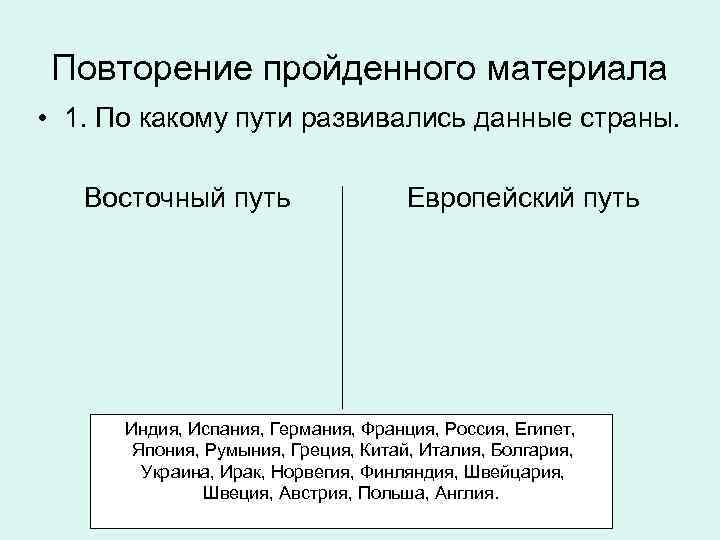 Повторение пройденного материала

• 1. По какому пути развивались данные страны.

Восточный путь

Европейский путь

Индия, Испания, Германия, Франция, Россия, Египет, Япония, Румыния, Греция, Китай, Италия, Болгария, Украина, Ирак, Норвегия, Финляндия, Швейцария, Швеция, Австрия, Польша, Англия.